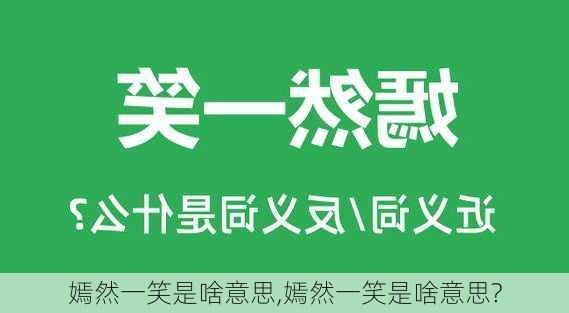 嫣然一笑

近义词/反义词是什么？

嫣然一笑是啥意思,嫣然一笑是啥意思?